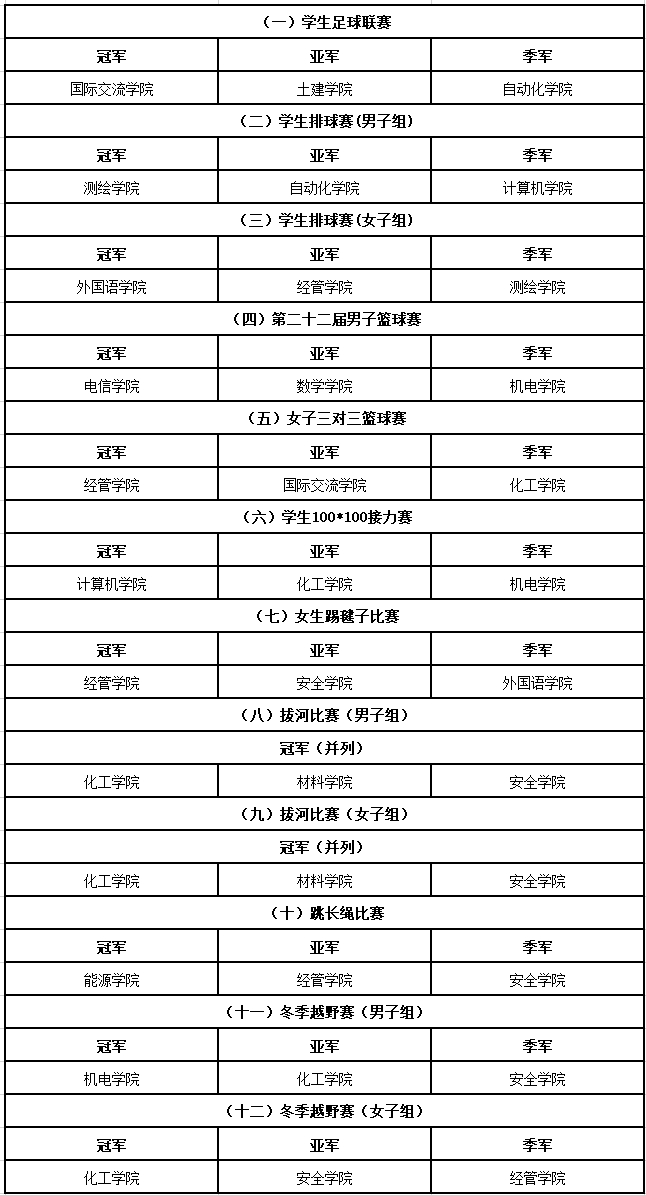 | （一）学生足球联赛 | | |
|---|---|---|
| 冠军 | 亚军 | 季军 |
| 国际交流学院 | 土建学院 | 自动化学院 |
| （二）学生排球赛(男子组) | | |
| 冠军 | 亚军 | 季军 |
| 测绘学院 | 自动化学院 | 计算机学院 |
| （三）学生排球赛(女子组) | | |
| 冠军 | 亚军 | 季军 |
| 外国语学院 | 经管学院 | 测绘学院 |
| （四）第二十二届男子篮球赛 | | |
| 冠军 | 亚军 | 季军 |
| 电信学院 | 数学学院 | 机电学院 |
| （五）女子三对三篮球赛 | | |
| 冠军 | 亚军 | 季军 |
| 经管学院 | 国际交流学院 | 化工学院 |
| （六）学生100*100接力赛 | | |
| 冠军 | 亚军 | 季军 |
| 计算机学院 | 化工学院 | 机电学院 |
| （七）女生踢毽子比赛 | | |
| 冠军 | 亚军 | 季军 |
| 经管学院 | 安全学院 | 外国语学院 |
| （八）拔河比赛（男子组） | | |
| 冠军（并列） | | |
| 化工学院 | 材料学院 | 安全学院 |
| （九）拔河比赛（女子组） | | |
| 冠军（并列） | | |
| 化工学院 | 材料学院 | 安全学院 |
| （十）跳长绳比赛 | | |
| 冠军 | 亚军 | 季军 |
| 能源学院 | 经管学院 | 安全学院 |
| （十一）冬季越野赛（男子组） | | |
| 冠军 | 亚军 | 季军 |
| 机电学院 | 化工学院 | 安全学院 |
| （十二）冬季越野赛（女子组） | | |
| 冠军 | 亚军 | 季军 |
| 化工学院 | 安全学院 | 经管学院 |